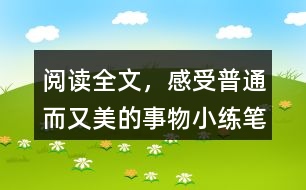 阅读全文，感受普通而又美的事物小练笔